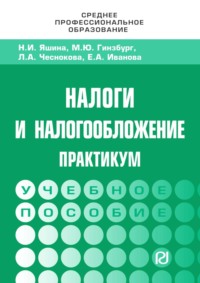 СРЕДНЕЕ
ПРОФЕССИОНАЛЬНОЕ
ОБРАЗОВАНИЕ

Н.И. Яшина, М.Ю. Гинзбург,
Л.А. Чеснокова, Е.А. Иванова

НАЛОГИ
И НАЛОГООБЛОЖЕНИЕ
ПРАКТИКУМ

УЧЕБНОЕ
ПОСОБИЕ